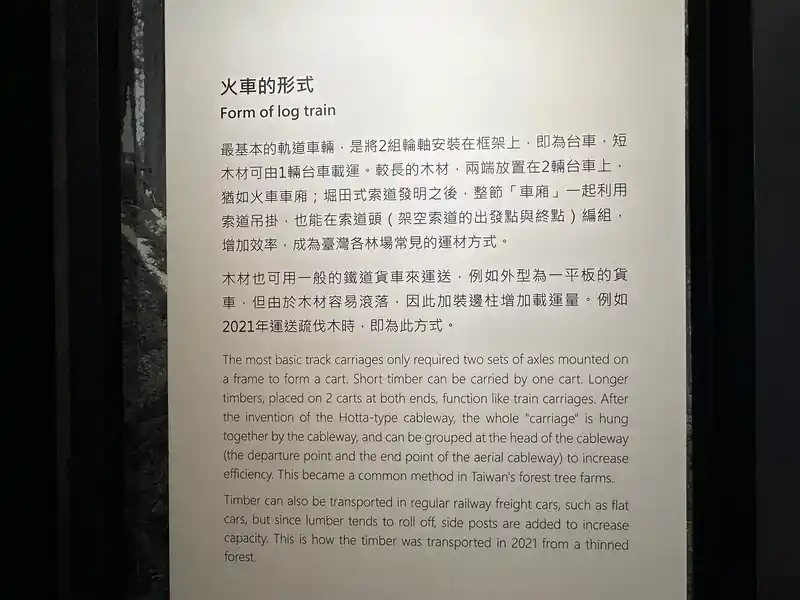 火車的形式
Form of log train

最基本的軌道車輛，是將2組輪軸安裝在框架上，即為台車，短木材可由1輛台車載運。較長的木材，兩端放置在2輛台車上，猶如火車車廂；堀田式索道發明之後，整節「車廂」一起利用索道吊掛，也能在索道頭（架空索道的出發點與終點）編組，增加效率，成為臺灣各林場常見的運材方式。

木材也可用一般的鐵道貨車來運送，例如外型為一平板的貨車，但由於木材容易滾落，因此加裝邊柱增加載運量。例如2021年運送疏伐木時，即為此方式。

The most basic track carriages only required two sets of axles mounted on a frame to form a cart. Short timber can be carried by one cart. Longer timbers, placed on 2 carts at both ends, function like train carriages. After the invention of the Hotta-type cableway, the whole "carriage" is hung together by the cableway, and can be grouped at the head of the cableway (the departure point and the end point of the aerial cableway) to increase efficiency. This became a common method in Taiwan's forest tree farms.

Timber can also be transported in regular railway freight cars, such as flat cars, but since lumber tends to roll off, side posts are added to increase capacity. This is how the timber was transported in 2021 from a thinned forest.